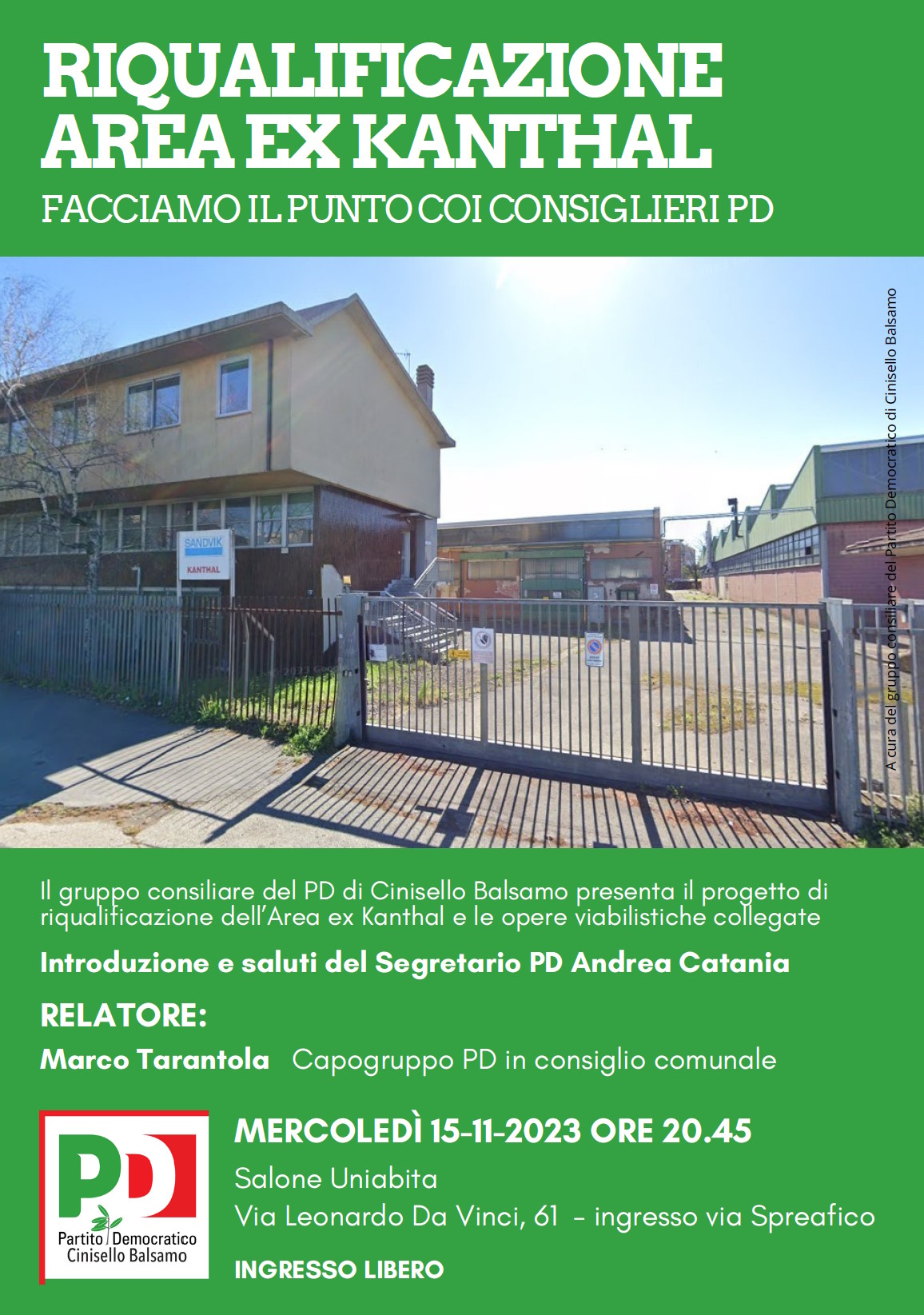 RIQUALIFICAZIONE AREA EX KANTHAL

FACCIAMO IL PUNTO COI CONSIGLIERI PD

SANDVIK

KANTHAL

A cura del gruppo consiliare del Partito Democratico di Cinisello Balsamo

Il gruppo consiliare del PD di Cinisello Balsamo presenta il progetto di riqualificazione dell'Area ex Kanthal e le opere viabilistiche collegate

Introduzione e saluti del Segretario PD Andrea Catania

RELATORE:

Marco Tarantola Capogruppo PD in consiglio comunale

PD

Partito Democratico
Cinisello Balsamo

MERCOLEDÌ 15-11-2023 ORE 20.45

Salone Uniabita
Via Leonardo Da Vinci, 61 - ingresso via Spreafico

INGRESSO LIBERO